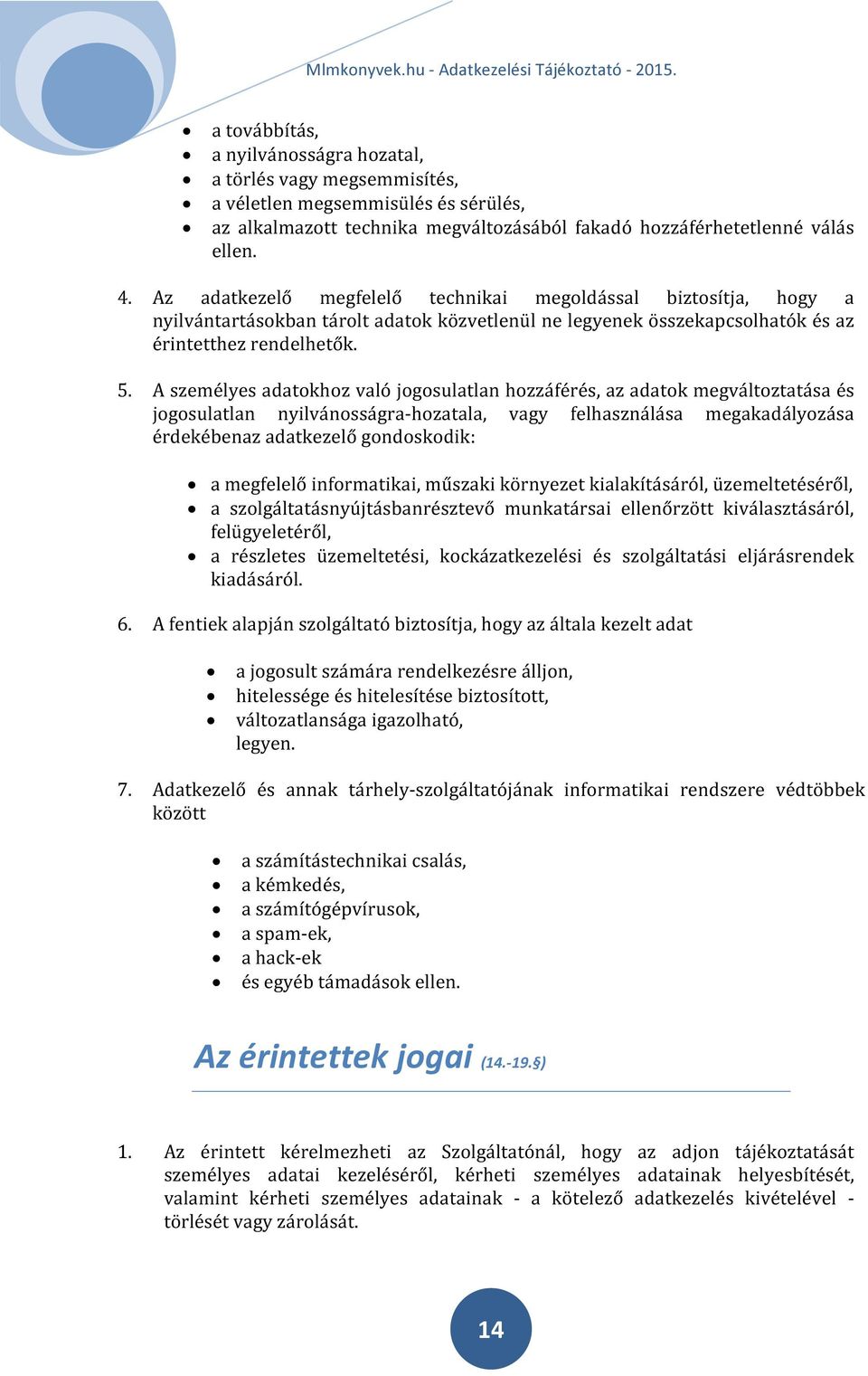 Mlmkonyvek.hu - Adatkezelési Tájékoztató - 2015.

- a továbbítás,
- a nyilvánosságra hozatal,
- a törlés vagy megsemmisítés,
- a véletlen megsemmisülés és sérülés,
- az alkalmazott technika megváltozásából fakadó hozzáférhetetlenné válás ellen.

4. Az adatkezelő megfelelő technikai megoldással biztosítja, hogy a nyilvántartásokban tárolt adatok közvetlenül ne legyenek összekapcsolhatók és az érintetthez rendelhetők.

5. A személyes adatokhoz való jogosulatlan hozzáférés, az adatok megváltoztatása és jogosulatlan nyilvánosságra-hozatala, vagy felhasználása megakadályozása érdekébenaz adatkezelő gondoskodik:

- a megfelelő informatikai, műszaki környezet kialakításáról, üzemeltetéséről,
- a szolgáltatásnyújtásbanrésztevő munkatársai ellenőrzött kiválasztásáról, felügyeletéről,
- a részletes üzemeltetési, kockázatkezelési és szolgáltatási eljárásrendek kiadásáról.

6. A fentiek alapján szolgáltató biztosítja, hogy az általa kezelt adat

- a jogosult számára rendelkezésre álljon,
- hitelessége és hitelesítése biztosított,
- változatlansága igazolható,
legyen.

7. Adatkezelő és annak tárhely-szolgáltatójának informatikai rendszere védtöbbek között

- a számítástechnikai csalás,
- a kémkedés,
- a számítógépvírusok,
- a spam-ek,
- a hack-ek
- és egyéb támadások ellen.

Az érintettek jogai (14.-19.§)

1. Az érintett kérelmezheti az Szolgáltatónál, hogy az adjon tájékoztatását személyes adatai kezeléséről, kérheti személyes adatainak helyesbítését, valamint kérheti személyes adatainak - a kötelező adatkezelés kivételével - törlését vagy zárolását.

14